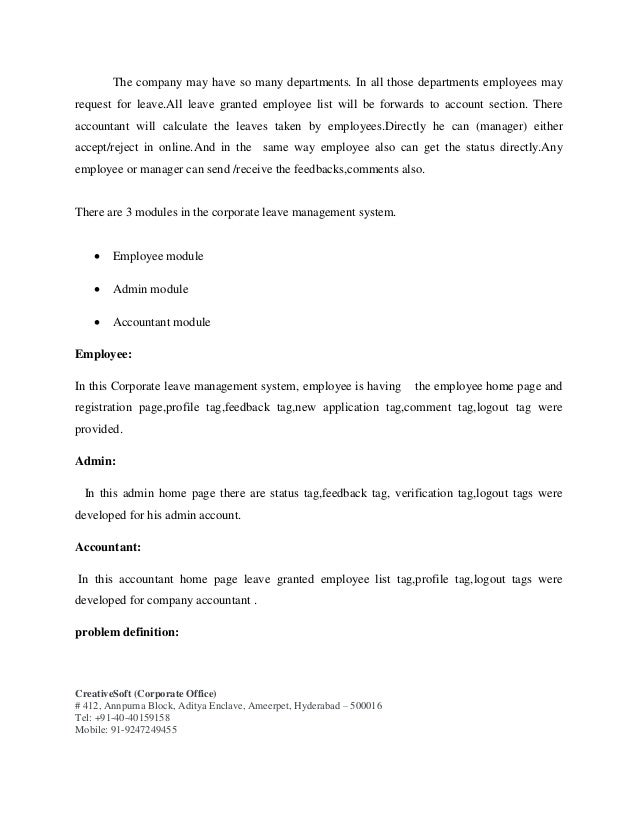 The company may have so many departments. In all those departments employees may request for leave.All leave granted employee list will be forwards to account section. There accountant will calculate the leaves taken by employees.Directly he can (manager) either accept/reject in online.And in the same way employee also can get the status directly.Any employee or manager can send /receive the feedbacks,comments also.

There are 3 modules in the corporate leave management system.

• Employee module
• Admin module
• Accountant module

Employee:

In this Corporate leave management system, employee is having the employee home page and registration page,profile tag,feedback tag,new application tag,comment tag,logout tag were provided.

Admin:

In this admin home page there are status tag,feedback tag, verification tag,logout tags were developed for his admin account.

Accountant:

In this accountant home page leave granted employee list tag,profile tag,logout tags were developed for company accountant .

problem definition:

CreativeSoft (Corporate Office)
# 412, Annpurna Block, Aditya Enclave, Ameerpet, Hyderabad – 500016
Tel: +91-40-40159158
Mobile: 91-9247249455